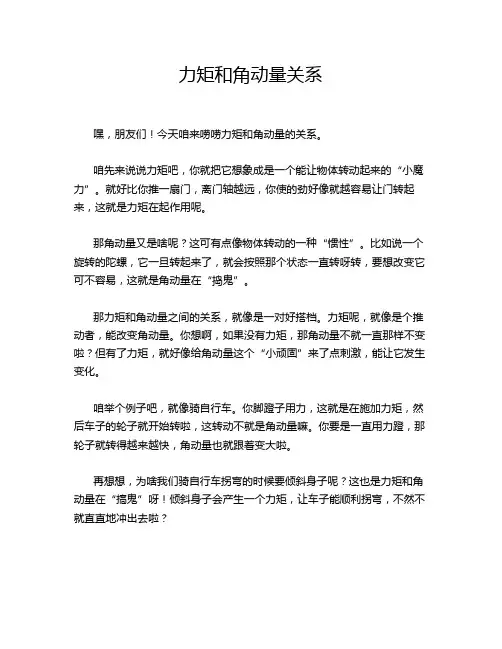 力矩和角动量关系

嘿，朋友们！今天咱来唠唠力矩和角动量的关系。

咱先来说说力矩吧，你就把它想象成是一个能让物体转动起来的“小魔力”。就好比你推一扇门，离门轴越远，你使的劲好像就越容易让门转起来，这就是力矩在起作用呢。

那角动量又是啥呢？这可有点像物体转动的一种“惯性”。比如说一个旋转的陀螺，它一旦转起来了，就会按照那个状态一直转呀转，要想改变它可不容易，这就是角动量在“捣鬼”。

那力矩和角动量之间的关系，就像是一对好搭档。力矩呢，就像是个推动者，能改变角动量。你想啊，如果没有力矩，那角动量不就一直那样不变啦？但有了力矩，就好像给角动量这个“小顽固”来了点刺激，能让它发生变化。

咱举个例子吧，就像骑自行车。你脚蹬子用力，这就是在施加力矩，然后车子的轮子就开始转啦，这转动不就是角动量嘛。你要是一直用力蹬，那轮子就转得越来越快，角动量也就跟着变大啦。

再想想，为啥我们骑自行车拐弯的时候要倾斜身子呢？这也是力矩和角动量在“搞鬼”呀！倾斜身子会产生一个力矩，让车子能顺利拐弯，不然不就直直地冲出去啦？